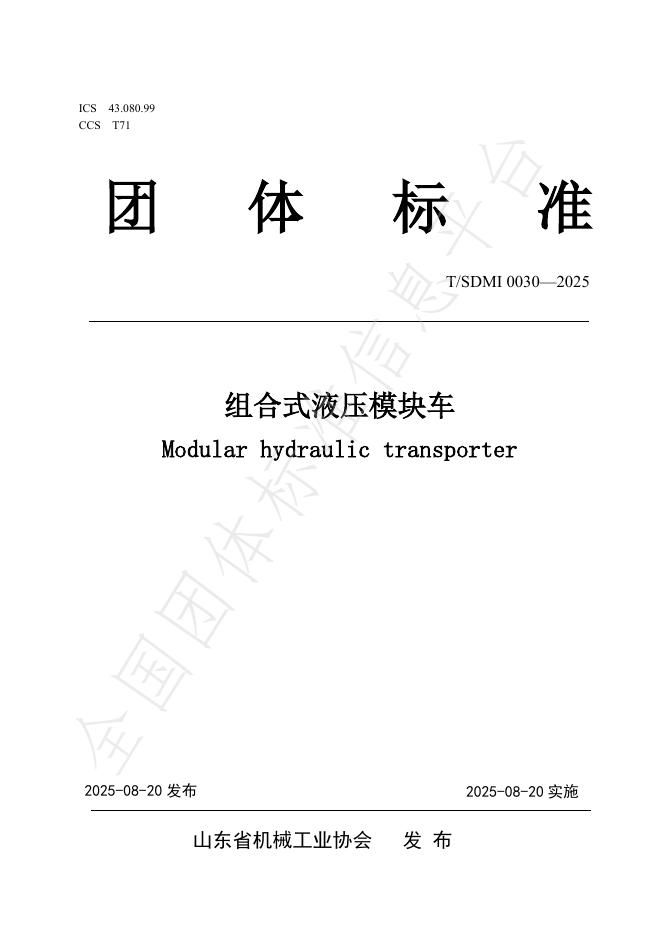 ICS 43.080.99
CCS T71

团 体 标 准

T/SDMI 0030—2025

组合式液压模块车
Modular hydraulic transporter

全国团体标准信息平台

2025-08-20 发布

2025-08-20 实施

山东省机械工业协会 发 布